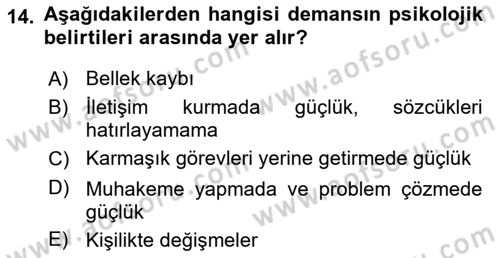 14. Aşağıdakilerden hangisi demansın psikolojik belirtileri arasında yer alır?

A) Bellek kaybı

B) İletişim kurmada güçlük, sözcükleri hatırlayamama

C) Karmaşık görevleri yerine getirmede güçlük

D) Muhakeme yapmada ve problem çözmede güçlük

E) Kişilikte değişmeler

www.aofsoru.com